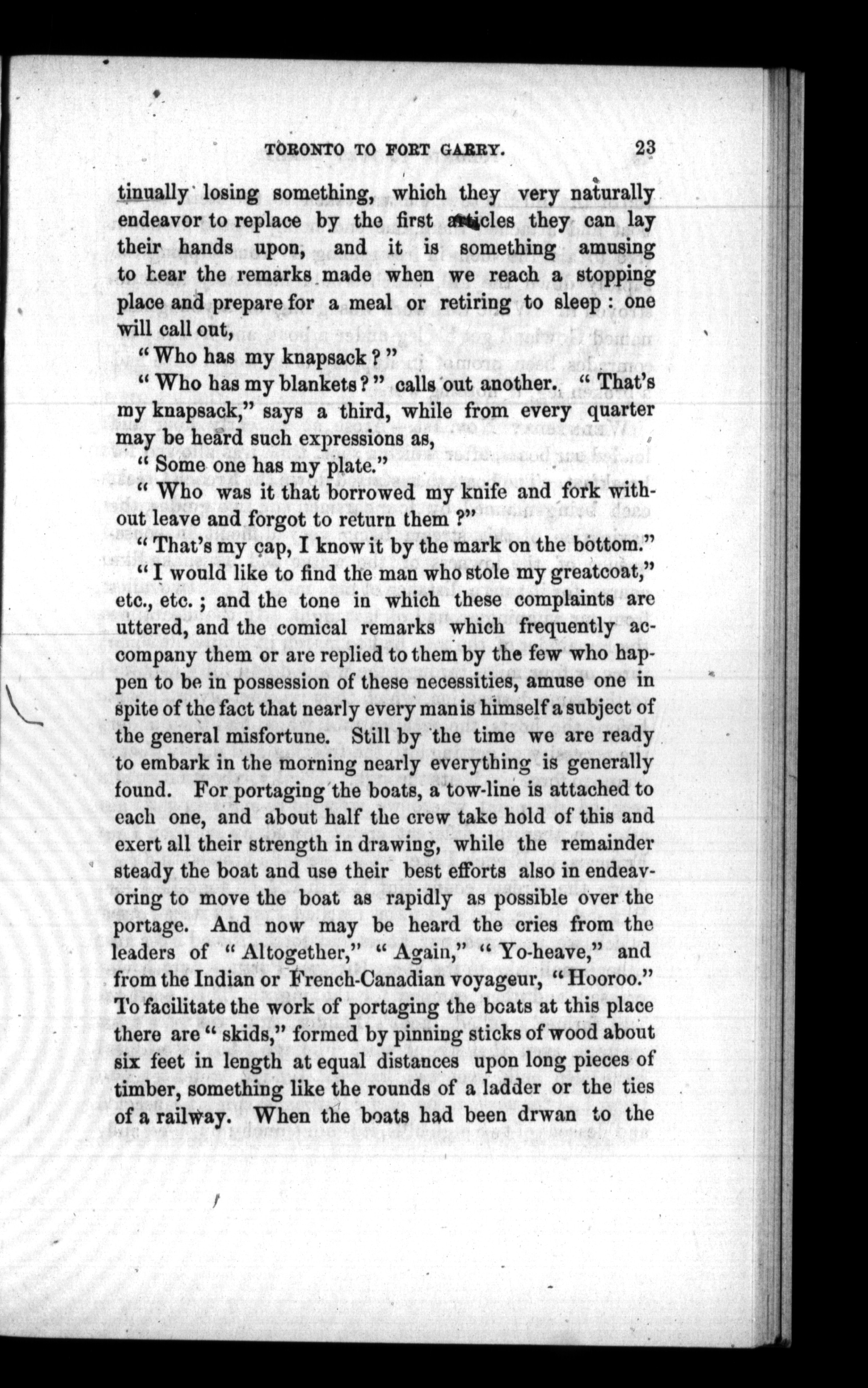 TORONTO TO FORT GARRY. 23

tinually losing something, which they very naturally endeavor to replace by the first articles they can lay their hands upon, and it is something amusing to hear the remarks made when we reach a stopping place and prepare for a meal or retiring to sleep: one will call out,

"Who has my knapsack?"

"Who has my blankets?" calls out another. "That's my knapsack," says a third, while from every quarter may be heard such expressions as,

"Some one has my plate."

"Who was it that borrowed my knife and fork without leave and forgot to return them?"

"That's my cap, I know it by the mark on the bottom."

"I would like to find the man who stole my greatcoat," etc., etc.; and the tone in which these complaints are uttered, and the comical remarks which frequently accompany them or are replied to them by the few who happen to be in possession of these necessities, amuse one in spite of the fact that nearly every man is himself a subject of the general misfortune. Still by the time we are ready to embark in the morning nearly everything is generally found. For portaging the boats, a tow-line is attached to each one, and about half the crew take hold of this and exert all their strength in drawing, while the remainder steady the boat and use their best efforts also in endeavoring to move the boat as rapidly as possible over the portage. And now may be heard the cries from the leaders of "Altogether," "Again," "Yo-heave," and from the Indian or French-Canadian voyageur, "Hooroo." To facilitate the work of portaging the boats at this place there are "skids," formed by pinning sticks of wood about six feet in length at equal distances upon long pieces of timber, something like the rounds of a ladder or the ties of a railway. When the boats had been drwan to the